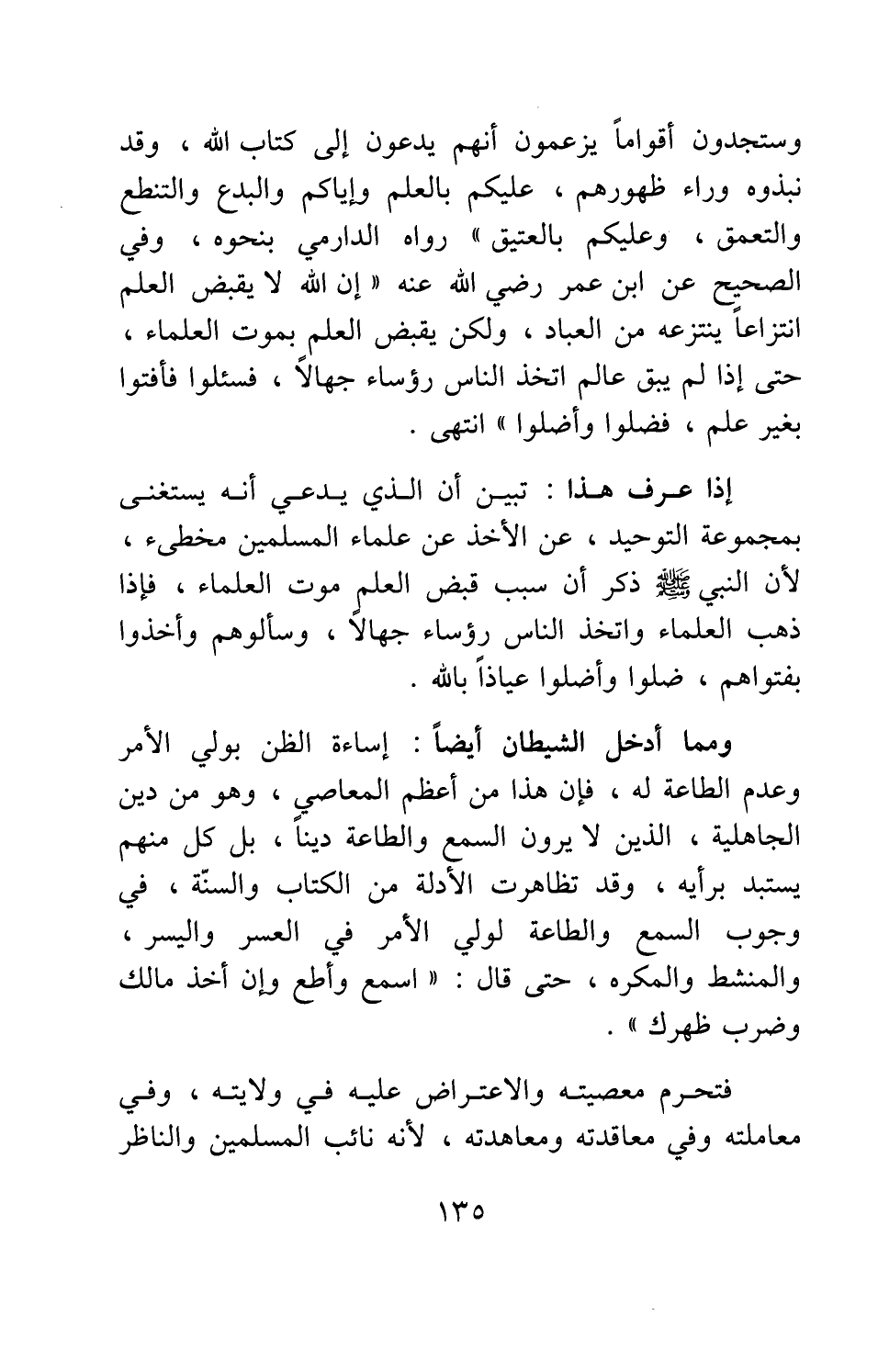 وستجدون أقواماً يزعمون أنهم يدعون إلى كتاب الله ، وقد نبذوه وراء ظهورهم ، عليكم بالعلم وإياكم والبدع والتنطع والتعمق ، وعليكم بالعتيق » رواه الدارمي بنحوه ، وفي الصحيح عن ابن عمر رضي الله عنه « إن الله لا يقبض العلم انتزاعاً ينتزعه من العباد ، ولكن يقبض العلم بموت العلماء ، حتى إذا لم يبق عالم اتخذ الناس رؤساء جهالاً ، فسئلوا فأفتوا بغير علم ، فضلوا وأضلوا » انتهى .

إذا عرف هذا : تبين أن الذي يدعي أنه يستغنى بمجموعة التوحيد ، عن الأخذ عن علماء المسلمين مخطىء ، لأن النبي ﷺ ذكر أن سبب قبض العلم موت العلماء ، فإذا ذهب العلماء واتخذ الناس رؤساء جهالاً ، وسألوهم وأخذوا بفتواهم ، ضلوا وأضلوا عياذاً بالله .

ومما أدخل الشيطان أيضاً : إساءة الظن بولي الأمر وعدم الطاعة له ، فإن هذا من أعظم المعاصي ، وهو من دين الجاهلية ، الذين لا يرون السمع والطاعة ديناً ، بل كل منهم يستبد برأيه ، وقد تظاهرت الأدلة من الكتاب والسنّة ، في وجوب السمع والطاعة لولي الأمر في العسر واليسر ، والمنشط والمكره ، حتى قال : « اسمع وأطع وإن أخذ مالك وضرب ظهرك » .

فتحرم معصيته والاعتراض عليه في ولايته ، وفي معاملته وفي معاقدته ومعاهدته ، لأنه نائب المسلمين والناظر

١٣٥